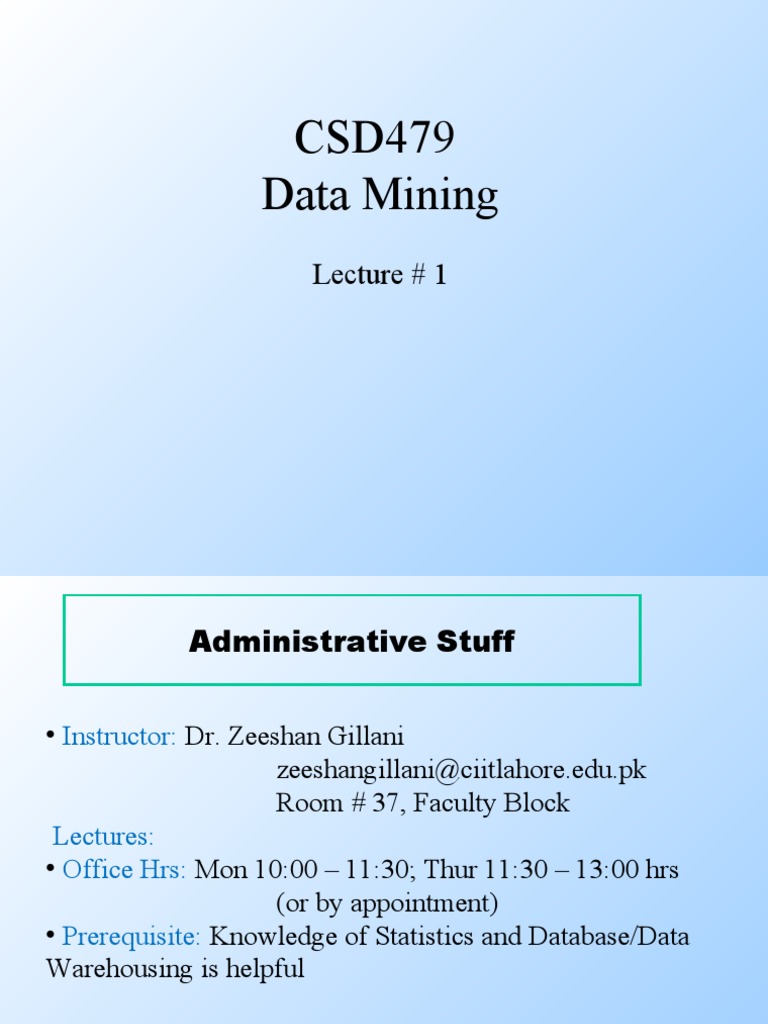 CSD479
Data Mining

Lecture # 1

Administrative Stuff

• Instructor: Dr. Zeeshan Gillani
zeeshangillani@ciitlahore.edu.pk
Room # 37, Faculty Block

Lectures:

• Office Hrs: Mon 10:00 – 11:30; Thur 11:30 – 13:00 hrs
(or by appointment)

• Prerequisite: Knowledge of Statistics and Database/Data Warehousing is helpful